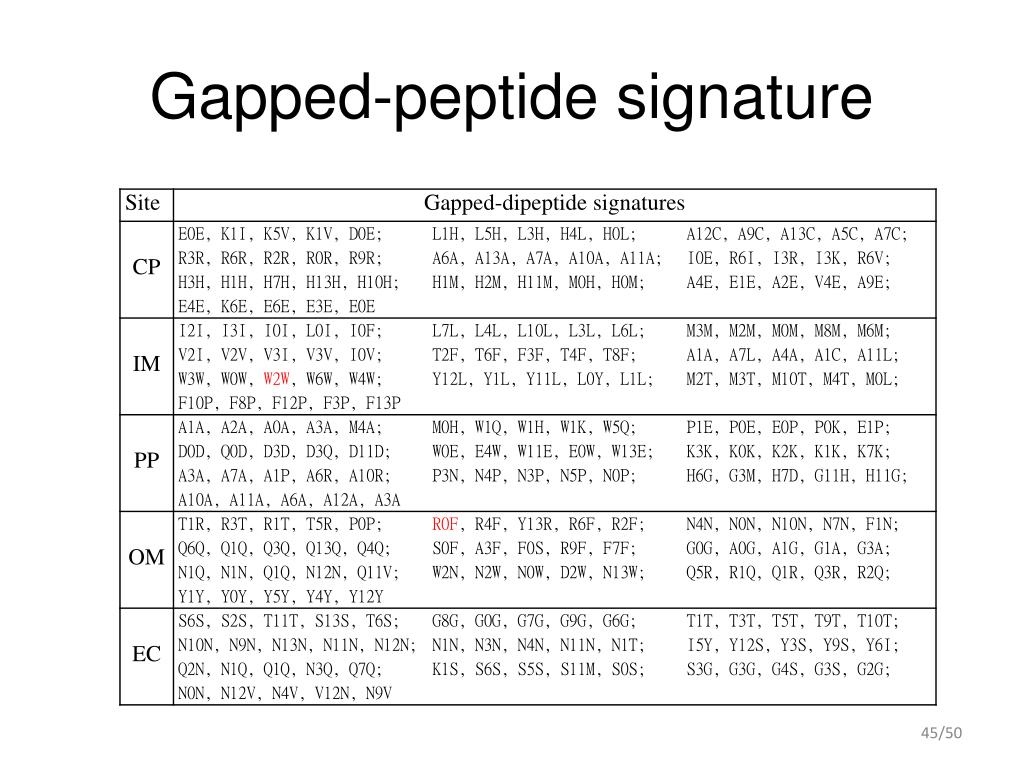 Gapped-peptide signature

| Site | Gapped-dipeptide signatures |
|---|---|
| CP | E0E, K1I, K5V, K1V, D0E; L1H, L5H, L3H, H4L, H0L; A12C, A9C, A13C, A5C, A7C; R3R, R6R, R2R, R0R, R9R; A6A, A13A, A7A, A10A, A11A; I0E, R6I, I3R, I3K, R6V; H3H, H1H, H7H, H13H, H10H; H1M, H2M, H11M, M0H, H0M; A4E, E1E, A2E, V4E, A9E; E4E, K6E, E6E, E3E, E0E |
| IM | I2I, I3I, I0I, L0I, I0F; L7L, L4L, L10L, L3L, L6L; M3M, M2M, M0M, M8M, M6M; V2I, V2V, V3I, V3V, I0V; T2F, T6F, F3F, T4F, T8F; A1A, A7L, A4A, A1C, A11L; W3W, W0W, W2W, W6W, W4W; Y12L, Y1L, Y11L, L0Y, L1L; M2T, M3T, M10T, M4T, M0L; F10P, F8P, F12P, F3P, F13P |
| PP | A1A, A2A, A0A, A3A, M4A; M0H, W1Q, W1H, W1K, W5Q; P1E, P0E, E0P, P0K, E1P; D0D, Q0D, D3D, D3Q, D11D; W0E, E4W, W11E, E0W, W13E; K3K, K0K, K2K, K1K, K7K; A3A, A7A, A1P, A6R, A10R; P3N, N4P, N3P, N5P, N0P; H6G, G3M, H7D, G11H, H11G; A10A, A11A, A6A, A12A, A3A |
| OM | T1R, R3T, R1T, T5R, P0P; R0F, R4F, Y13R, R6F, R2F; N4N, N0N, N10N, N7N, F1N; Q6Q, Q1Q, Q3Q, Q13Q, Q4Q; S0F, A3F, F0S, R9F, F7F; G0G, A0G, A1G, G1A, G3A; N1Q, N1N, Q1Q, N12N, Q11V; W2N, N2W, N0W, D2W, N13W; Q5R, R1Q, Q1R, Q3R, R2Q; Y1Y, Y0Y, Y5Y, Y4Y, Y12Y |
| EC | S6S, S2S, T11T, S13S, T6S; G8G, G0G, G7G, G9G, G6G; T1T, T3T, T5T, T9T, T10T; N10N, N9N, N13N, N11N, N12N; N1N, N3N, N4N, N11N, N1T; I5Y, Y12S, Y3S, Y9S, Y6I; Q2N, N1Q, Q1Q, N3Q, Q7Q; K1S, S6S, S5S, S11M, S0S; S3G, G3G, G4S, G3S, G2G; N0N, N12V, N4V, V12N, N9V |

45/50